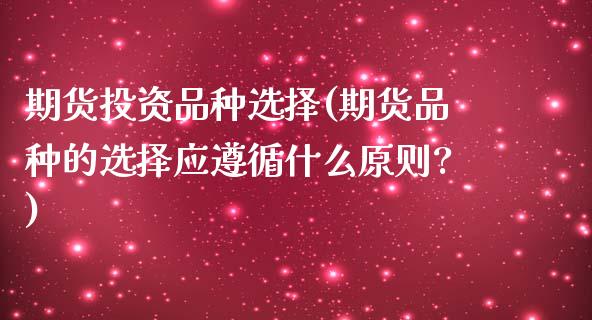 期货投资品种选择(期货品种的选择应遵循什么原则?)